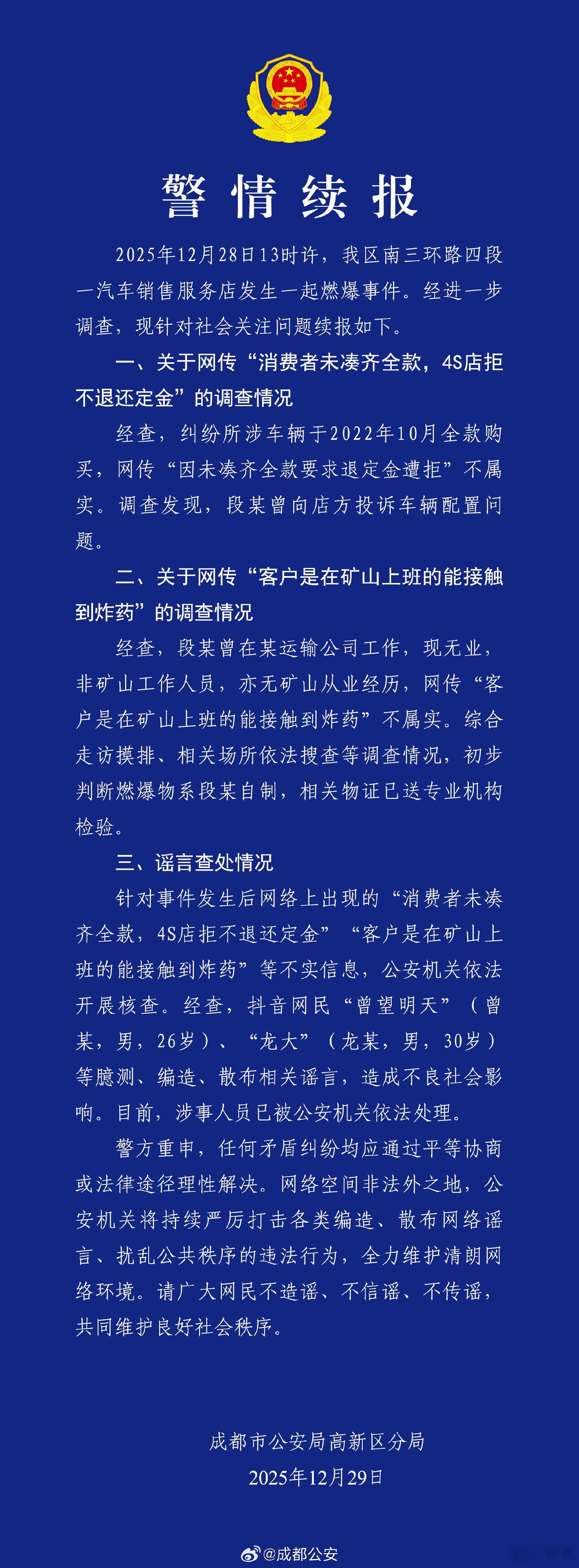 警情续报

2025年12月28日13时许，我区南三环路四段一汽车销售服务店发生一起燃爆事件。经进一步调查，现针对社会关注问题续报如下。

一、关于网传“消费者未凑齐全款，4S店拒不退还定金”的调查情况

经查，纠纷所涉车辆于2022年10月全款购买，网传“因未凑齐全款要求退定金遭拒”不属实。调查发现，段某曾向店方投诉车辆配置问题。

二、关于网传“客户是在矿山上班的能接触到炸药”的调查情况

经查，段某曾在某运输公司工作，现无业，非矿山工作人员，亦无矿山从业经历，网传“客户是在矿山上班的能接触到炸药”不属实。综合走访摸排、相关场所依法搜查等调查情况，初步判断燃爆物系段某自制，相关物证已送专业机构检验。

三、谣言查处情况

针对事件发生后网络上出现的“消费者未凑齐全款，4S店拒不退还定金”“客户是在矿山上班的能接触到炸药”等不实信息，公安机关依法开展核查。经查，抖音网民“曾望明天”（曾某，男，26岁）、“龙大”（龙某，男，30岁）等臆测、编造、散布相关谣言，造成不良社会影响。目前，涉事人员已被公安机关依法处理。

警方重申，任何矛盾纠纷均应通过平等协商或法律途径理性解决。网络空间非法外之地，公安机关将持续严厉打击各类编造、散布网络谣言、扰乱公共秩序的违法行为，全力维护清朗网络环境。请广大网民不造谣、不信谣、不传谣，共同维护良好社会秩序。

成都市公安局高新区分局
2025年12月29日

@成都公安